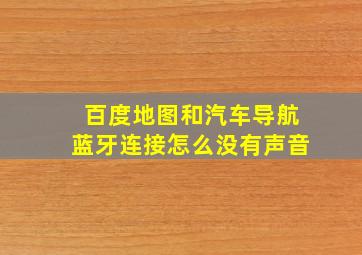 百度地图和汽车导航
蓝牙连接怎么没有声音